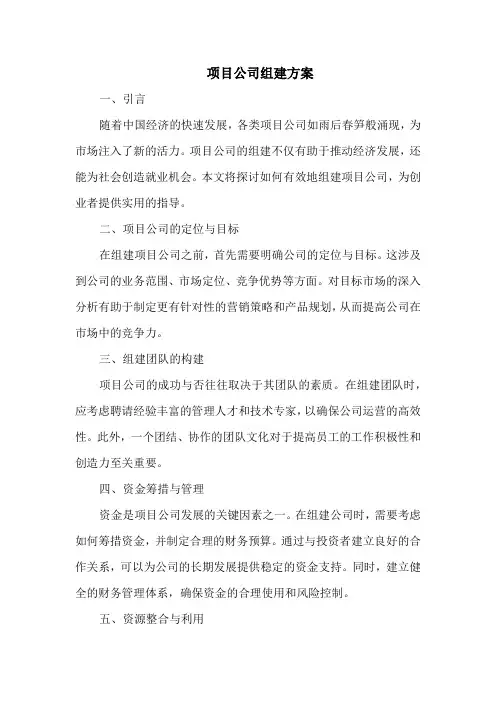 项目公司组建方案

一、引言

随着中国经济的快速发展，各类项目公司如雨后春笋般涌现，为市场注入了新的活力。项目公司的组建不仅有助于推动经济发展，还能为社会创造就业机会。本文将探讨如何有效地组建项目公司，为创业者提供实用的指导。

二、项目公司的定位与目标

在组建项目公司之前，首先需要明确公司的定位与目标。这涉及到公司的业务范围、市场定位、竞争优势等方面。对目标市场的深入分析有助于制定更有针对性的营销策略和产品规划，从而提高公司在市场中的竞争力。

三、组建团队的构建

项目公司的成功与否往往取决于其团队的素质。在组建团队时，应考虑聘请经验丰富的管理人才和技术专家，以确保公司运营的高效性。此外，一个团结、协作的团队文化对于提高员工的工作积极性和创造力至关重要。

四、资金筹措与管理

资金是项目公司发展的关键因素之一。在组建公司时，需要考虑如何筹措资金，并制定合理的财务预算。通过与投资者建立良好的合作关系，可以为公司的长期发展提供稳定的资金支持。同时，建立健全的财务管理体系，确保资金的合理使用和风险控制。

五、资源整合与利用